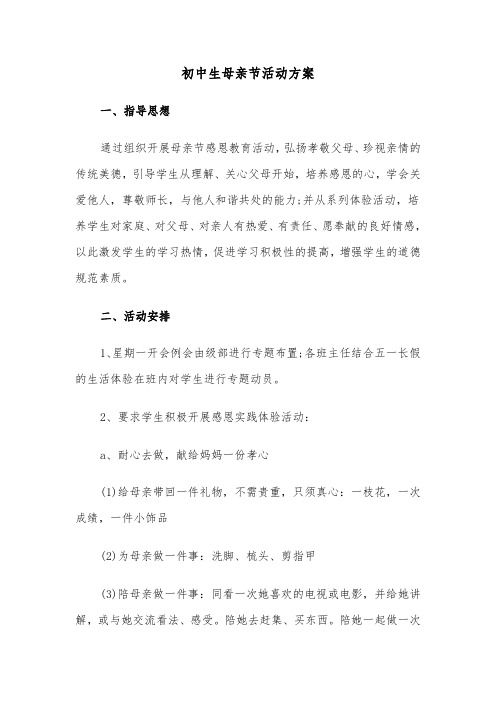 初中生母亲节活动方案

一、指导思想

通过组织开展母亲节感恩教育活动，弘扬孝敬父母、珍视亲情的传统美德，引导学生从理解、关心父母开始，培养感恩的心，学会关爱他人，尊敬师长，与他人和谐共处的能力;并从系列体验活动，培养学生对家庭、对父母、对亲人有热爱、有责任、愿奉献的良好情感，以此激发学生的学习热情，促进学习积极性的提高，增强学生的道德规范素质。

二、活动安排

1、星期一开会例会由级部进行专题布置;各班主任结合五一长假的生活体验在班内对学生进行专题动员。

2、要求学生积极开展感恩实践体验活动：

a、耐心去做，献给妈妈一份孝心

(1)给母亲带回一件礼物，不需贵重，只须真心：一枝花，一次成绩，一件小饰品

(2)为母亲做一件事：洗脚、梳头、剪指甲

(3)陪母亲做一件事：同看一次她喜欢的电视或电影，并给她讲解，或与她交流看法、感受。陪她去赶集、买东西。陪她一起做一次